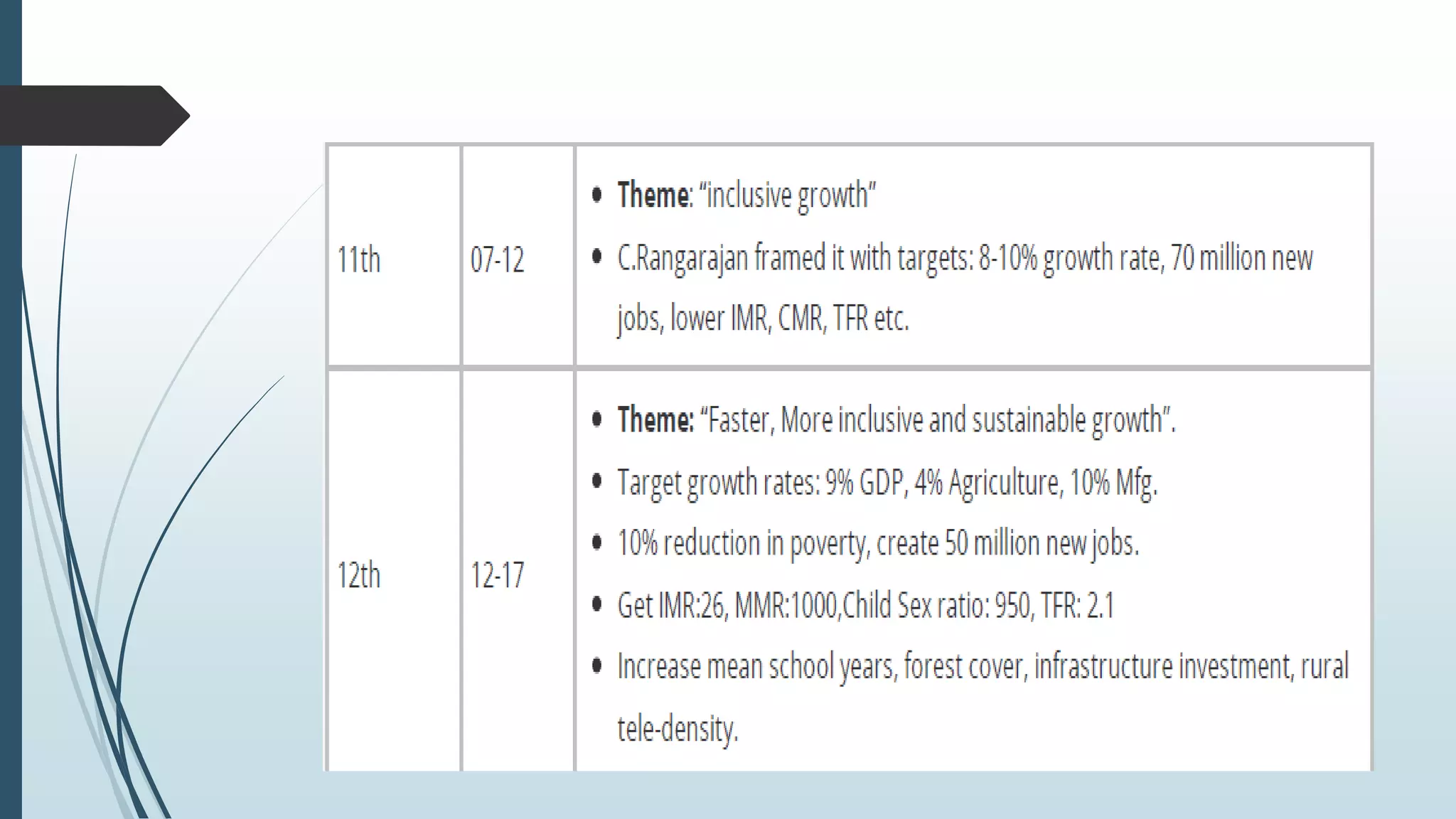 | 11th | 07-12 | • Theme: "inclusive growth" • C.Rangarajan framed it with targets: 8-10% growth rate, 70 million new jobs, lower IMR, CMR, TFR etc. |
|---|---|---|
| 12th | 12-17 | • Theme: "Faster, More inclusive and sustainable growth". • Target growth rates: 9% GDP, 4% Agriculture, 10% Mfg. • 10% reduction in poverty, create 50 million new jobs. • Get IMR:26, MMR:1000,Child Sex ratio: 950, TFR: 2.1 • Increase mean school years, forest cover, infrastructure investment, rural tele-density. |